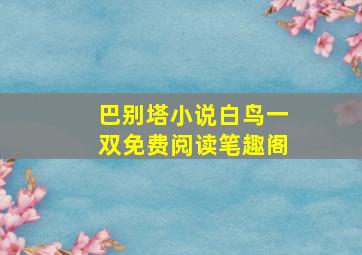 巴别塔小说白鸟一双免费阅读笔趣阁